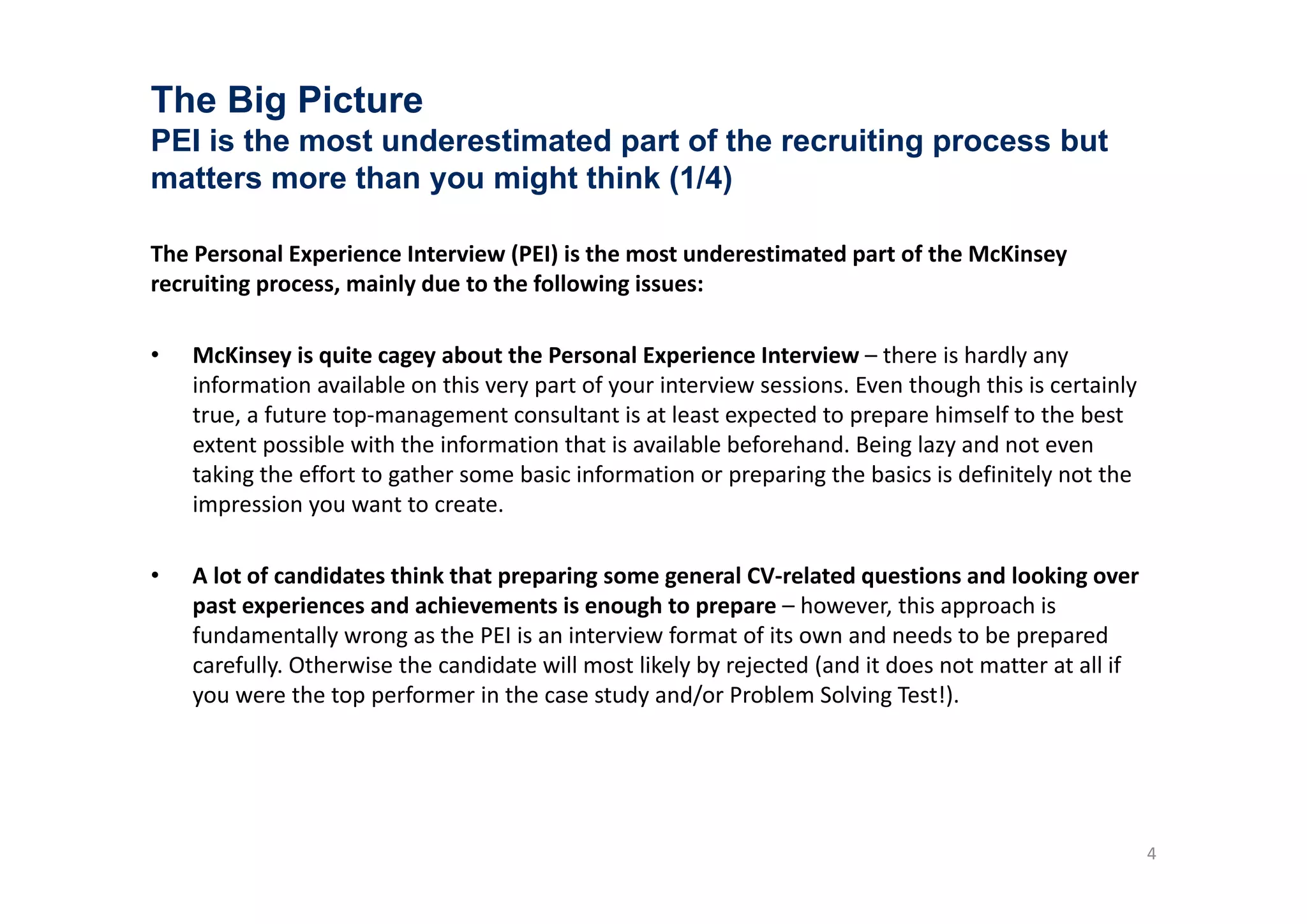 The Big Picture
PEI is the most underestimated part of the recruiting process but matters more than you might think (1/4)

The Personal Experience Interview (PEI) is the most underestimated part of the McKinsey recruiting process, mainly due to the following issues:

• McKinsey is quite cagey about the Personal Experience Interview – there is hardly any information available on this very part of your interview sessions. Even though this is certainly true, a future top-management consultant is at least expected to prepare himself to the best extent possible with the information that is available beforehand. Being lazy and not even taking the effort to gather some basic information or preparing the basics is definitely not the impression you want to create.

• A lot of candidates think that preparing some general CV-related questions and looking over past experiences and achievements is enough to prepare – however, this approach is fundamentally wrong as the PEI is an interview format of its own and needs to be prepared carefully. Otherwise the candidate will most likely by rejected (and it does not matter at all if you were the top performer in the case study and/or Problem Solving Test!).

4